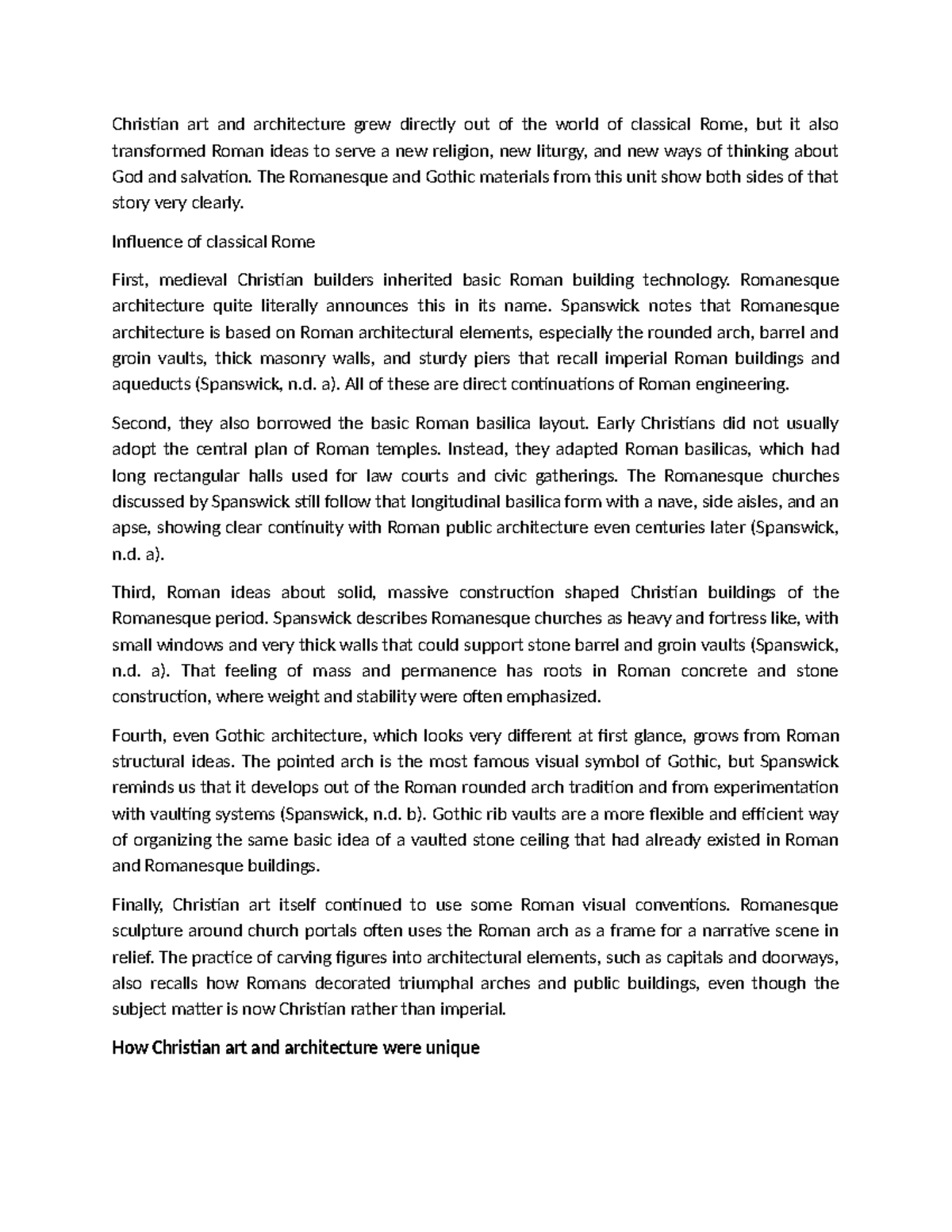 Christian art and architecture grew directly out of the world of classical Rome, but it also transformed Roman ideas to serve a new religion, new liturgy, and new ways of thinking about God and salvation. The Romanesque and Gothic materials from this unit show both sides of that story very clearly.

Influence of classical Rome

First, medieval Christian builders inherited basic Roman building technology. Romanesque architecture quite literally announces this in its name. Spanswick notes that Romanesque architecture is based on Roman architectural elements, especially the rounded arch, barrel and groin vaults, thick masonry walls, and sturdy piers that recall imperial Roman buildings and aqueducts (Spanswick, n.d. a). All of these are direct continuations of Roman engineering.

Second, they also borrowed the basic Roman basilica layout. Early Christians did not usually adopt the central plan of Roman temples. Instead, they adapted Roman basilicas, which had long rectangular halls used for law courts and civic gatherings. The Romanesque churches discussed by Spanswick still follow that longitudinal basilica form with a nave, side aisles, and an apse, showing clear continuity with Roman public architecture even centuries later (Spanswick, n.d. a).

Third, Roman ideas about solid, massive construction shaped Christian buildings of the Romanesque period. Spanswick describes Romanesque churches as heavy and fortress like, with small windows and very thick walls that could support stone barrel and groin vaults (Spanswick, n.d. a). That feeling of mass and permanence has roots in Roman concrete and stone construction, where weight and stability were often emphasized.

Fourth, even Gothic architecture, which looks very different at first glance, grows from Roman structural ideas. The pointed arch is the most famous visual symbol of Gothic, but Spanswick reminds us that it develops out of the Roman rounded arch tradition and from experimentation with vaulting systems (Spanswick, n.d. b). Gothic rib vaults are a more flexible and efficient way of organizing the same basic idea of a vaulted stone ceiling that had already existed in Roman and Romanesque buildings.

Finally, Christian art itself continued to use some Roman visual conventions. Romanesque sculpture around church portals often uses the Roman arch as a frame for a narrative scene in relief. The practice of carving figures into architectural elements, such as capitals and doorways, also recalls how Romans decorated triumphal arches and public buildings, even though the subject matter is now Christian rather than imperial.

How Christian art and architecture were unique